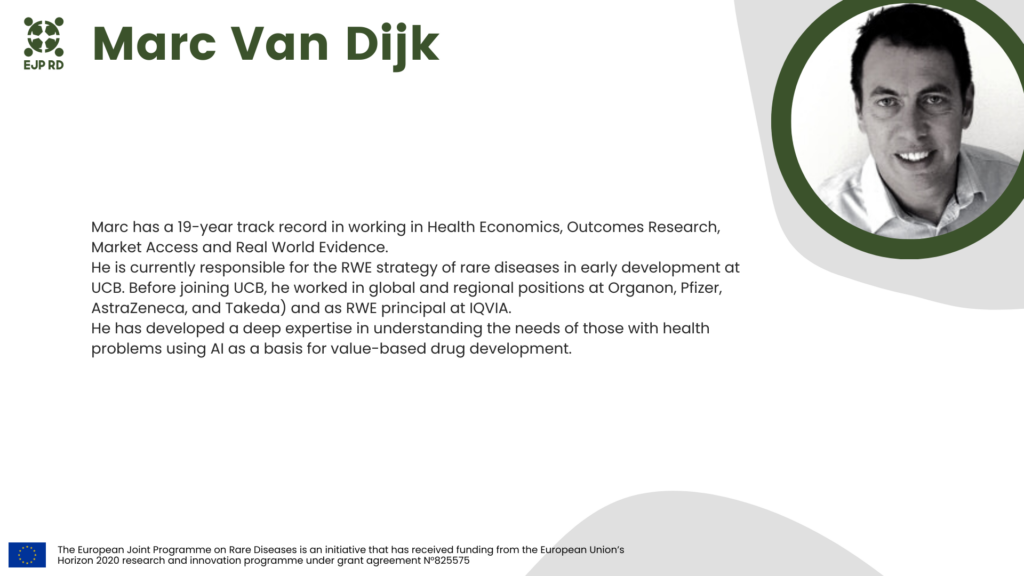 EJP RD

Marc Van Dijk

Marc has a 19-year track record in working in Health Economics, Outcomes Research, Market Access and Real World Evidence.
He is currently responsible for the RWE strategy of rare diseases in early development at UCB. Before joining UCB, he worked in global and regional positions at Organon, Pfizer, AstraZeneca, and Takeda) and as RWE principal at IQVIA.
He has developed a deep expertise in understanding the needs of those with health problems using AI as a basis for value-based drug development.

The European Joint Programme on Rare Diseases is an initiative that has received funding from the European Union's Horizon 2020 research and innovation programme under grant agreement N°825575